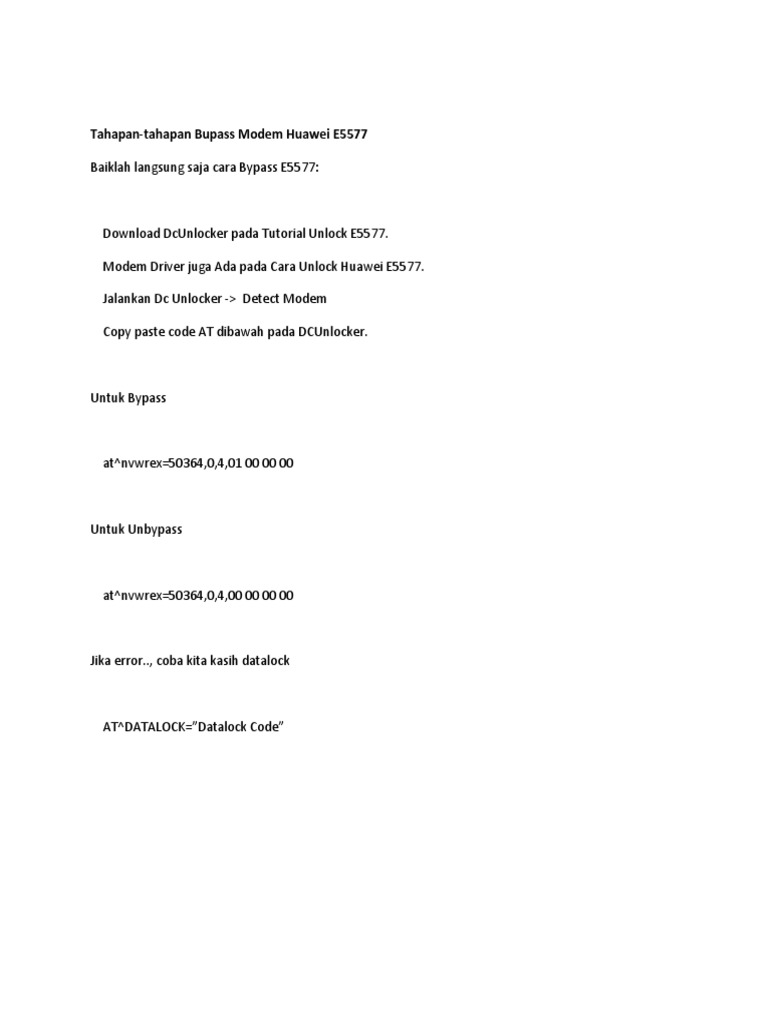 Tahapan-tahapan Bupass Modem Huawei E5577

Baiklah langsung saja cara Bypass E5577:

Download DcUnlocker pada Tutorial Unlock E5577.

Modem Driver juga Ada pada Cara Unlock Huawei E5577.

Jalankan Dc Unlocker -> Detect Modem

Copy paste code AT dibawah pada DCUnlocker.

Untuk Bypass

at^nvwrex=50364,0,4,01 00 00 00

Untuk Unbypass

at^nvwrex=50364,0,4,00 00 00 00

Jika error.., coba kita kasih datalock

AT^DATALOCK="Datalock Code"